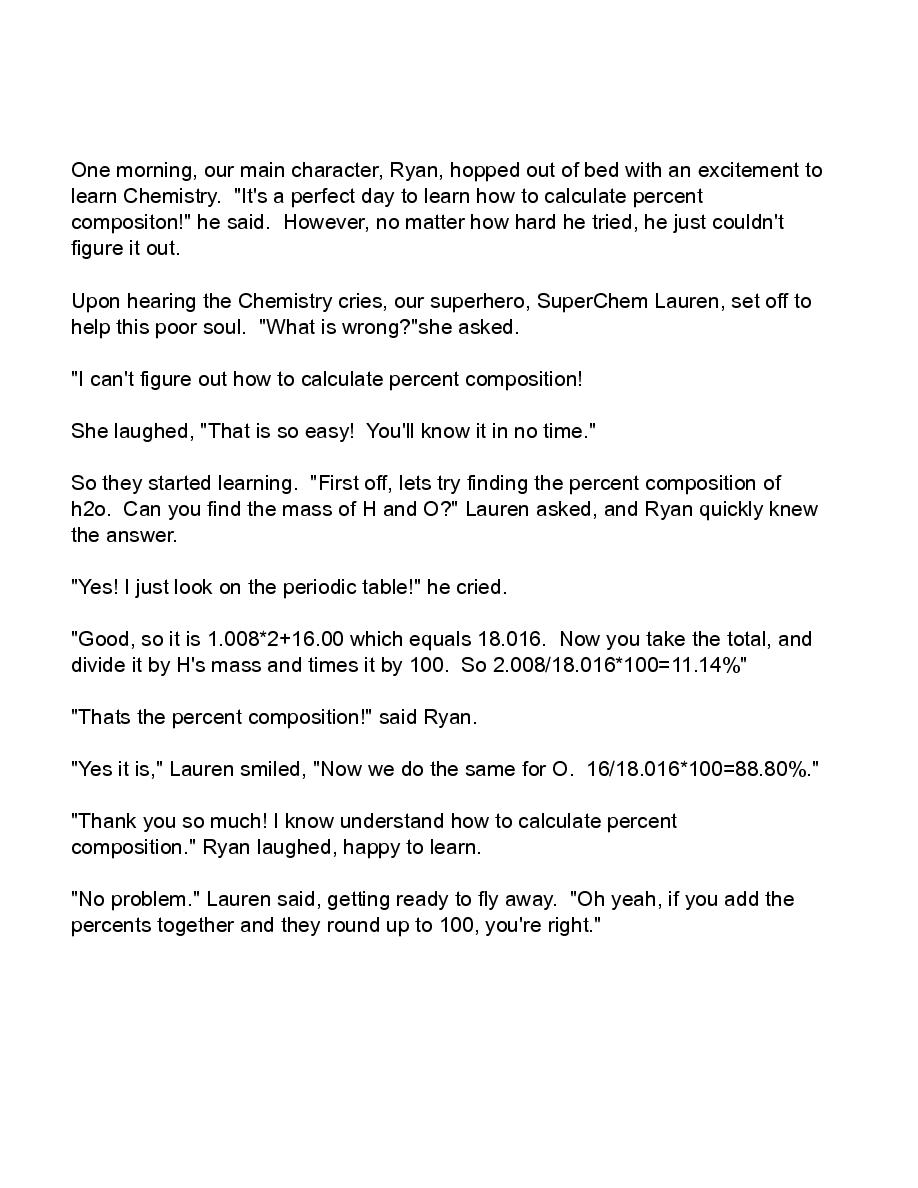 One morning, our main character, Ryan, hopped out of bed with an excitement to learn Chemistry. "It's a perfect day to learn how to calculate percent compositon!" he said. However, no matter how hard he tried, he just couldn't figure it out.

Upon hearing the Chemistry cries, our superhero, SuperChem Lauren, set off to help this poor soul. "What is wrong?"she asked.

"I can't figure out how to calculate percent composition!

She laughed, "That is so easy! You'll know it in no time."

So they started learning. "First off, lets try finding the percent composition of h2o. Can you find the mass of H and O?" Lauren asked, and Ryan quickly knew the answer.

"Yes! I just look on the periodic table!" he cried.

"Good, so it is 1.008*2+16.00 which equals 18.016. Now you take the total, and divide it by H's mass and times it by 100. So 2.008/18.016*100=11.14%"

"Thats the percent composition!" said Ryan.

"Yes it is," Lauren smiled, "Now we do the same for O. 16/18.016*100=88.80%."

"Thank you so much! I know understand how to calculate percent composition." Ryan laughed, happy to learn.

"No problem." Lauren said, getting ready to fly away. "Oh yeah, if you add the percents together and they round up to 100, you're right."